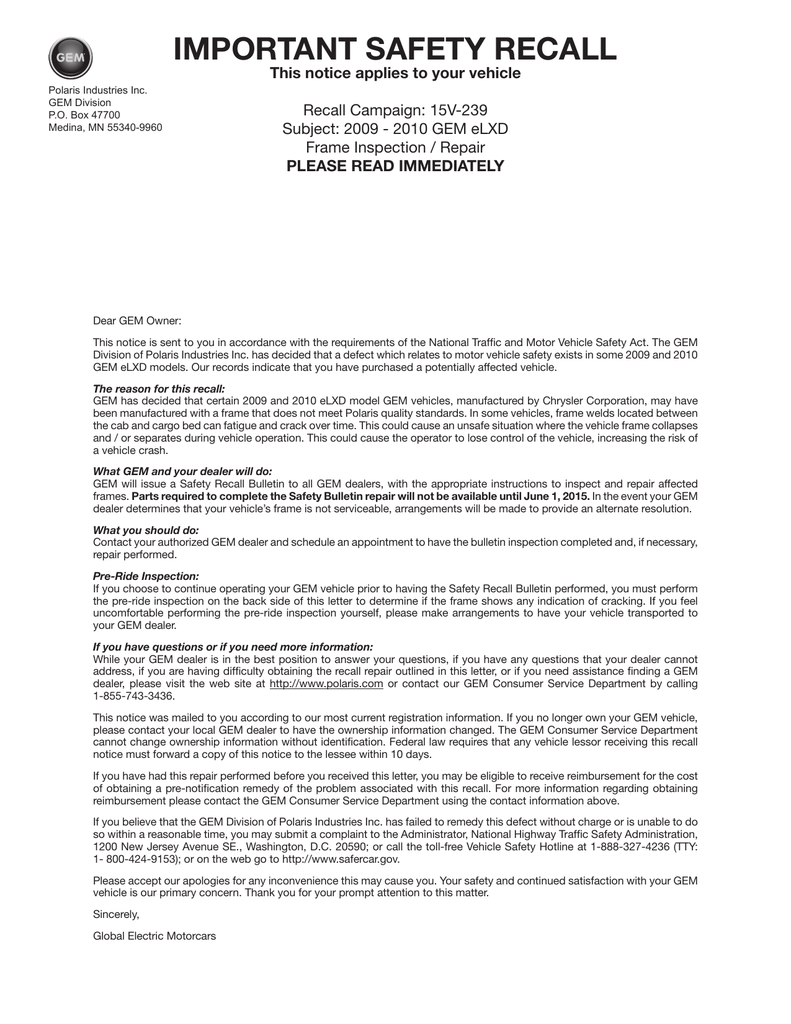 GEM

Polaris Industries Inc.
GEM Division
P.O. Box 47700
Medina, MN 55340-9960

IMPORTANT SAFETY RECALL
This notice applies to your vehicle

Recall Campaign: 15V-239
Subject: 2009 - 2010 GEM eLXD
Frame Inspection / Repair
PLEASE READ IMMEDIATELY

Dear GEM Owner:

This notice is sent to you in accordance with the requirements of the National Traffic and Motor Vehicle Safety Act. The GEM Division of Polaris Industries Inc. has decided that a defect which relates to motor vehicle safety exists in some 2009 and 2010 GEM eLXD models. Our records indicate that you have purchased a potentially affected vehicle.

The reason for this recall:
GEM has decided that certain 2009 and 2010 eLXD model GEM vehicles, manufactured by Chrysler Corporation, may have been manufactured with a frame that does not meet Polaris quality standards. In some vehicles, frame welds located between the cab and cargo bed can fatigue and crack over time. This could cause an unsafe situation where the vehicle frame collapses and / or separates during vehicle operation. This could cause the operator to lose control of the vehicle, increasing the risk of a vehicle crash.

What GEM and your dealer will do:
GEM will issue a Safety Recall Bulletin to all GEM dealers, with the appropriate instructions to inspect and repair affected frames. Parts required to complete the Safety Bulletin repair will not be available until June 1, 2015. In the event your GEM dealer determines that your vehicle's frame is not serviceable, arrangements will be made to provide an alternate resolution.

What you should do:
Contact your authorized GEM dealer and schedule an appointment to have the bulletin inspection completed and, if necessary, repair performed.

Pre-Ride Inspection:
If you choose to continue operating your GEM vehicle prior to having the Safety Recall Bulletin performed, you must perform the pre-ride inspection on the back side of this letter to determine if the frame shows any indication of cracking. If you feel uncomfortable performing the pre-ride inspection yourself, please make arrangements to have your vehicle transported to your GEM dealer.

If you have questions or if you need more information:
While your GEM dealer is in the best position to answer your questions, if you have any questions that your dealer cannot address, if you are having difficulty obtaining the recall repair outlined in this letter, or if you need assistance finding a GEM dealer, please visit the web site at http://www.polaris.com or contact our GEM Consumer Service Department by calling 1-855-743-3436.

This notice was mailed to you according to our most current registration information. If you no longer own your GEM vehicle, please contact your local GEM dealer to have the ownership information changed. The GEM Consumer Service Department cannot change ownership information without identification. Federal law requires that any vehicle lessor receiving this recall notice must forward a copy of this notice to the lessee within 10 days.

If you have had this repair performed before you received this letter, you may be eligible to receive reimbursement for the cost of obtaining a pre-notification remedy of the problem associated with this recall. For more information regarding obtaining reimbursement please contact the GEM Consumer Service Department using the contact information above.

If you believe that the GEM Division of Polaris Industries Inc. has failed to remedy this defect without charge or is unable to do so within a reasonable time, you may submit a complaint to the Administrator, National Highway Traffic Safety Administration, 1200 New Jersey Avenue SE., Washington, D.C. 20590; or call the toll-free Vehicle Safety Hotline at 1-888-327-4236 (TTY: 1- 800-424-9153); or on the web go to http://www.safercar.gov.

Please accept our apologies for any inconvenience this may cause you. Your safety and continued satisfaction with your GEM vehicle is our primary concern. Thank you for your prompt attention to this matter.

Sincerely,

Global Electric Motorcars